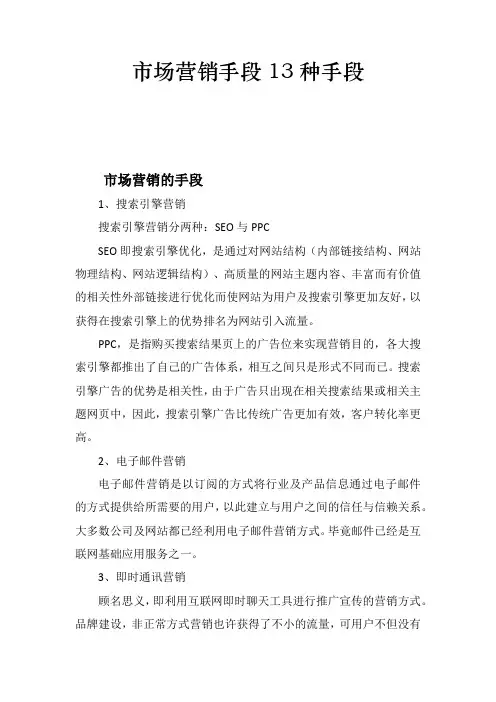 市场营销手段 13 种手段

市场营销的手段

1、搜索引擎营销

搜索引擎营销分两种：SEO 与 PPC

SEO 即搜索引擎优化，是通过对网站结构（内部链接结构、网站物理结构、网站逻辑结构）、高质量的网站主题内容、丰富而有价值的相关性外部链接进行优化而使网站为用户及搜索引擎更加友好，以获得在搜索引擎上的优势排名为网站引入流量。

PPC，是指购买搜索结果页上的广告位来实现营销目的，各大搜索引擎都推出了自己的广告体系，相互之间只是形式不同而已。搜索引擎广告的优势是相关性，由于广告只出现在相关搜索结果或相关主题网页中，因此，搜索引擎广告比传统广告更加有效，客户转化率更高。

2、电子邮件营销

电子邮件营销是以订阅的方式将行业及产品信息通过电子邮件的方式提供给所需要的用户，以此建立与用户之间的信任与信赖关系。大多数公司及网站都已经利用电子邮件营销方式。毕竟邮件已经是互联网基础应用服务之一。

3、即时通讯营销

顾名思义，即利用互联网即时聊天工具进行推广宣传的营销方式。品牌建设，非正常方式营销也许获得了不小的流量，可用户不但没有